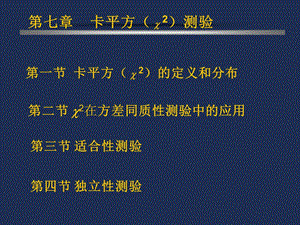 第七章　卡平方（$\chi^2$）测验

第一节 卡平方（$\chi^2$）的定义和分布

第二节 $\chi^2$在方差同质性测验中的应用

第三节 适合性测验

第四节 独立性测验